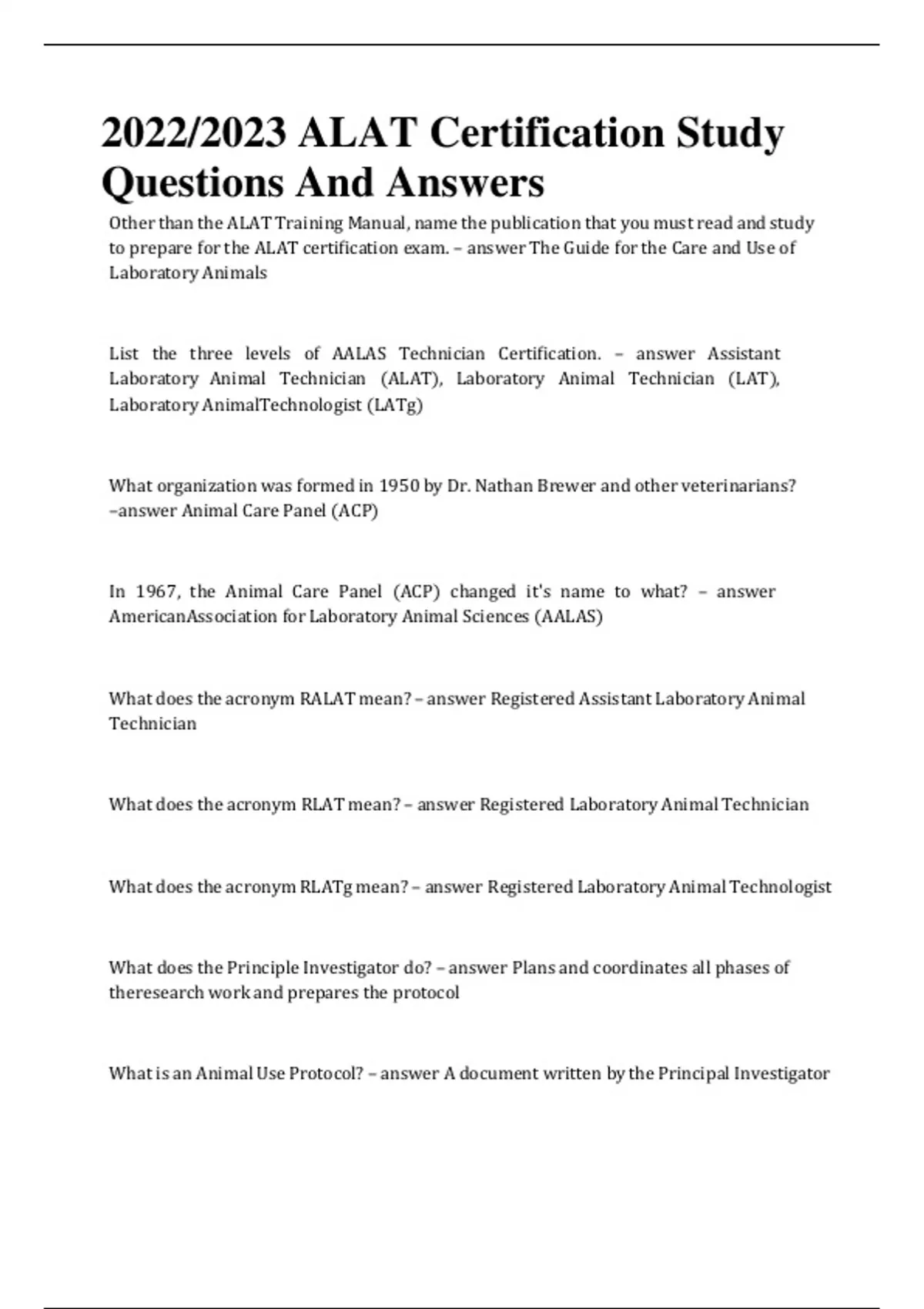 2022/2023 ALAT Certification Study Questions And Answers

Other than the ALAT Training Manual, name the publication that you must read and study to prepare for the ALAT certification exam. – answer The Guide for the Care and Use of Laboratory Animals

List the three levels of AALAS Technician Certification. – answer Assistant Laboratory Animal Technician (ALAT), Laboratory Animal Technician (LAT), Laboratory AnimalTechnologist (LATg)

What organization was formed in 1950 by Dr. Nathan Brewer and other veterinarians? –answer Animal Care Panel (ACP)

In 1967, the Animal Care Panel (ACP) changed it's name to what? – answer AmericanAssociation for Laboratory Animal Sciences (AALAS)

What does the acronym RALAT mean? – answer Registered Assistant Laboratory Animal Technician

What does the acronym RLAT mean? – answer Registered Laboratory Animal Technician

What does the acronym RLATg mean? – answer Registered Laboratory Animal Technologist

What does the Principle Investigator do? – answer Plans and coordinates all phases of theresearch work and prepares the protocol

What is an Animal Use Protocol? – answer A document written by the Principal Investigator